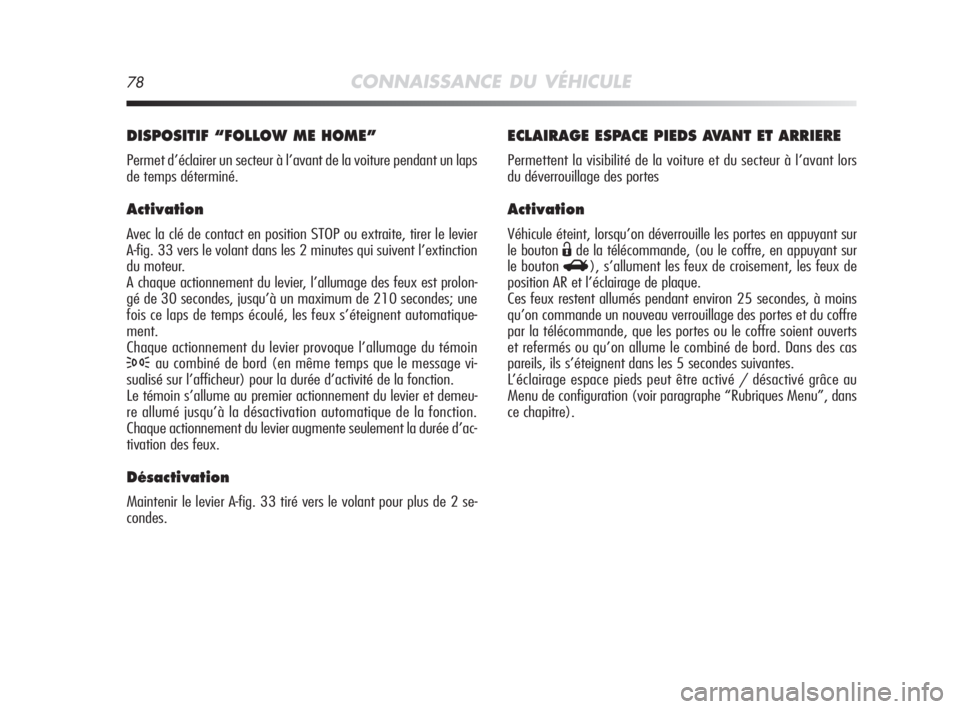 78 CONNAISSANCE DU VÉHICULE

DISPOSITIF “FOLLOW ME HOME”

Permet d’éclairer un secteur à l’avant de la voiture pendant un laps de temps déterminé.

Activation

Avec la clé de contact en position STOP ou extraite, tirer le levier A-fig. 33 vers le volant dans les 2 minutes qui suivent l’extinction du moteur.
A chaque actionnement du levier, l’allumage des feux est prolongé de 30 secondes, jusqu’à un maximum de 210 secondes; une fois ce laps de temps écoulé, les feux s’éteignent automatiquement.
Chaque actionnement du levier provoque l’allumage du témoin au combiné de bord (en même temps que le message visualisé sur l’afficheur) pour la durée d’activité de la fonction.
Le témoin s’allume au premier actionnement du levier et demeure allumé jusqu’à la désactivation automatique de la fonction. Chaque actionnement du levier augmente seulement la durée d’activation des feux.

Désactivation

Maintenir le levier A-fig. 33 tiré vers le volant pour plus de 2 secondes.

ECLAIRAGE ESPACE PIEDS AVANT ET ARRIERE

Permettent la visibilité de la voiture et du secteur à l’avant lors du déverrouillage des portes

Activation

Véhicule éteint, lorsqu’on déverrouille les portes en appuyant sur le bouton de la télécommande, (ou le coffre, en appuyant sur le bouton ), s’allument les feux de croisement, les feux de position AR et l’éclairage de plaque.
Ces feux restent allumés pendant environ 25 secondes, à moins qu’on commande un nouveau verrouillage des portes et du coffre par la télécommande, que les portes ou le coffre soient ouverts et refermés ou qu’on allume le combiné de bord. Dans des cas pareils, ils s’éteignent dans les 5 secondes suivantes.
L’éclairage espace pieds peut être activé / désactivé grâce au Menu de configuration (voir paragraphe “Rubriques Menu”, dans ce chapitre).

carmanualsonline.info